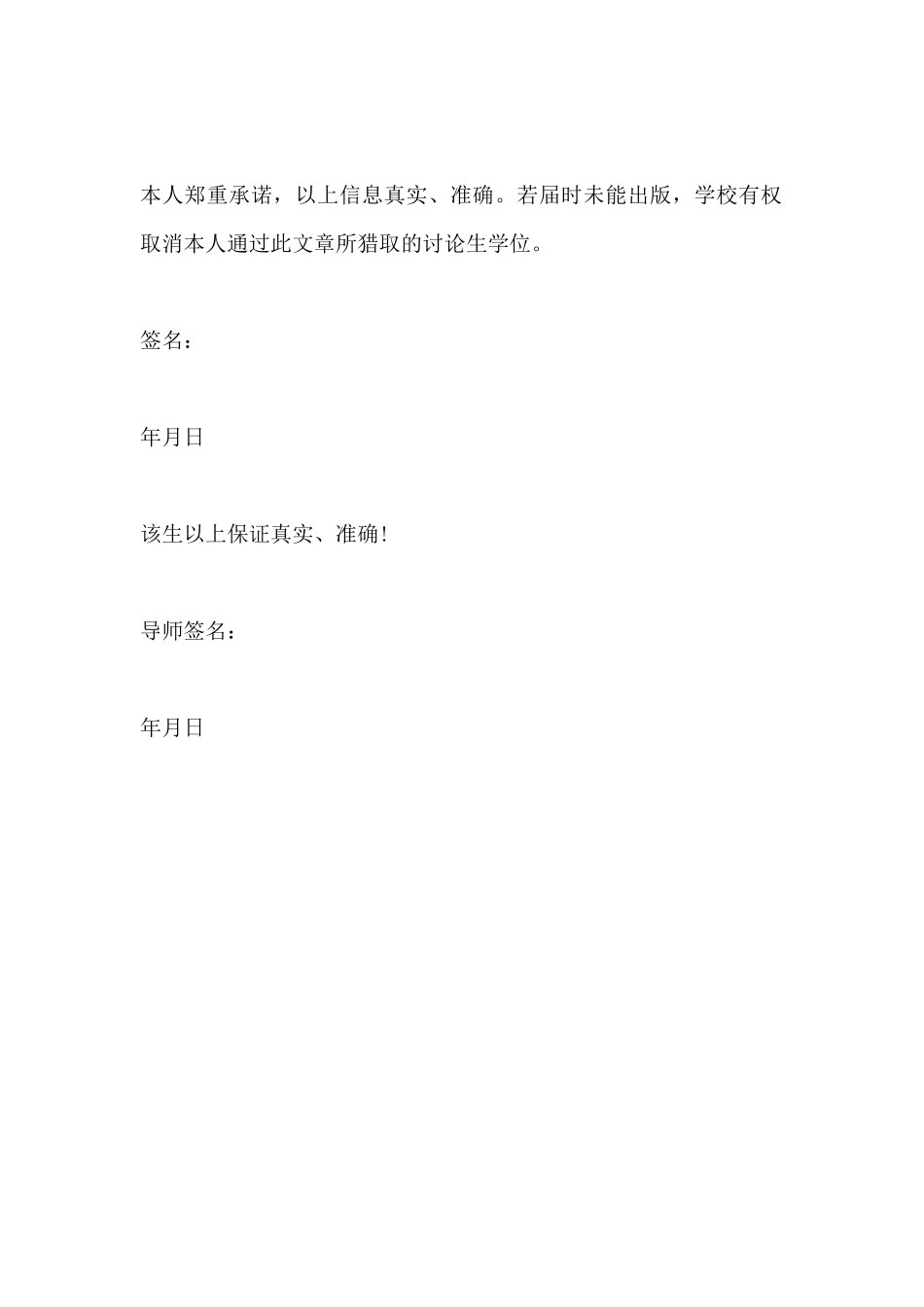 本人郑重承诺，以上信息真实、准确。若届时未能出版，学校有权取消本人通过此文章所猎取的讨论生学位。

签名：

年月日

该生以上保证真实、准确!

导师签名：

年月日